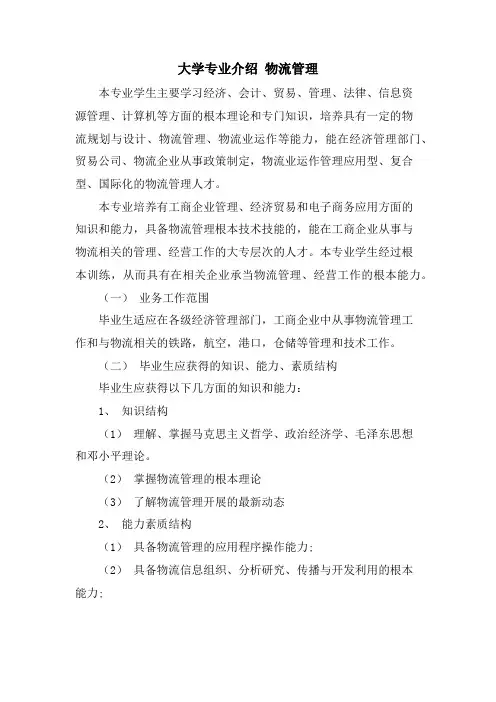 大学专业介绍 物流管理

本专业学生主要学习经济、会计、贸易、管理、法律、信息资源管理、计算机等方面的根本理论和专门知识，培养具有一定的物流规划与设计、物流管理、物流业运作等能力，能在经济管理部门、贸易公司、物流企业从事政策制定，物流业运作管理应用型、复合型、国际化的物流管理人才。

本专业培养有工商企业管理、经济贸易和电子商务应用方面的知识和能力，具备物流管理根本技术技能的，能在工商企业从事与物流相关的管理、经营工作的大专层次的人才。本专业学生经过根本训练，从而具有在相关企业承当物流管理、经营工作的根本能力。

（一） 业务工作范围

毕业生适应在各级经济管理部门，工商企业中从事物流管理工作和与物流相关的铁路，航空，港口，仓储等管理和技术工作。

（二） 毕业生应获得的知识、能力、素质结构

毕业生应获得以下几方面的知识和能力：

1、 知识结构

（1） 理解、掌握马克思主义哲学、政治经济学、毛泽东思想和邓小平理论。

（2） 掌握物流管理的根本理论

（3） 了解物流管理开展的最新动态

2、 能力素质结构

（1） 具备物流管理的应用程序操作能力；

（2） 具备物流信息组织、分析研究、传播与开发利用的根本能力；